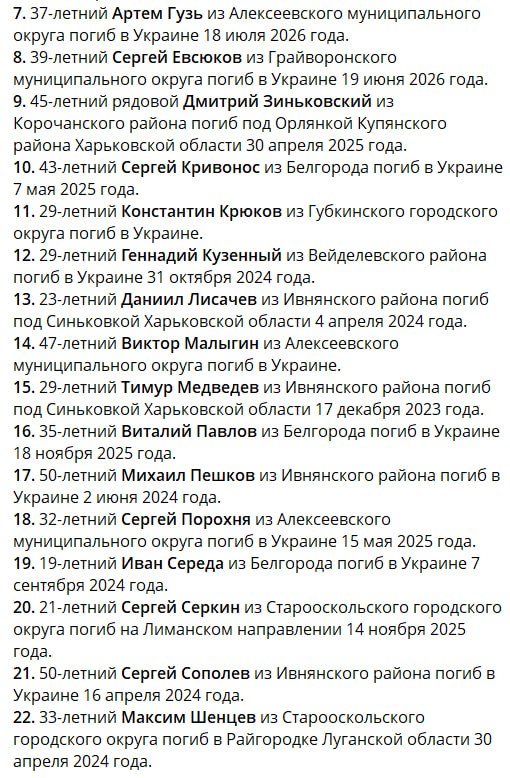 7. 37-летний Артем Гузь из Алексеевского муниципального округа погиб в Украине 18 июля 2026 года.
8. 39-летний Сергей Евсюков из Грайворонского муниципального округа погиб в Украине 19 июня 2026 года.
9. 45-летний рядовой Дмитрий Зиньковский из Корочанского района погиб под Орлянкой Купянского района Харьковской области 30 апреля 2025 года.
10. 43-летний Сергей Кривонос из Белгорода погиб в Украине 7 мая 2025 года.
11. 29-летний Константин Крюков из Губкинского городского округа погиб в Украине.
12. 29-летний Геннадий Кузенный из Вейделевского района погиб в Украине 31 октября 2024 года.
13. 23-летний Даниил Лисачев из Ивнянского района погиб под Синьковкой Харьковской области 4 апреля 2024 года.
14. 47-летний Виктор Малыгин из Алексеевского муниципального округа погиб в Украине.
15. 29-летний Тимур Медведев из Ивнянского района погиб под Синьковкой Харьковской области 17 декабря 2023 года.
16. 35-летний Виталий Павлов из Белгорода погиб в Украине 18 ноября 2025 года.
17. 50-летний Михаил Пешков из Ивнянского района погиб в Украине 2 июня 2024 года.
18. 32-летний Сергей Порохня из Алексеевского муниципального округа погиб в Украине 15 мая 2025 года.
19. 19-летний Иван Середа из Белгорода погиб в Украине 7 сентября 2024 года.
20. 21-летний Сергей Серкин из Старооскольского городского округа погиб на Лиманском направлении 14 ноября 2025 года.
21. 50-летний Сергей Сополев из Ивнянского района погиб в Украине 16 апреля 2024 года.
22. 33-летний Максим Шенцев из Старооскольского городского округа погиб в Райгородке Луганской области 30 апреля 2024 года.